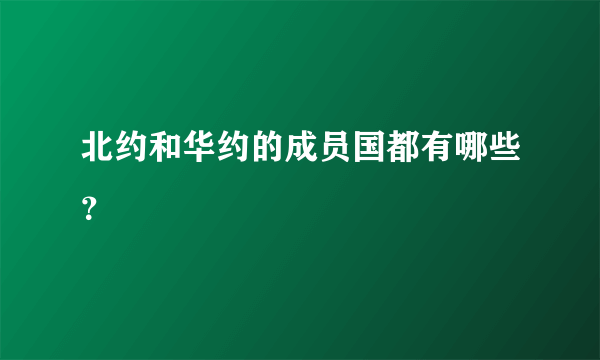 北约和华约的成员国都有哪些？